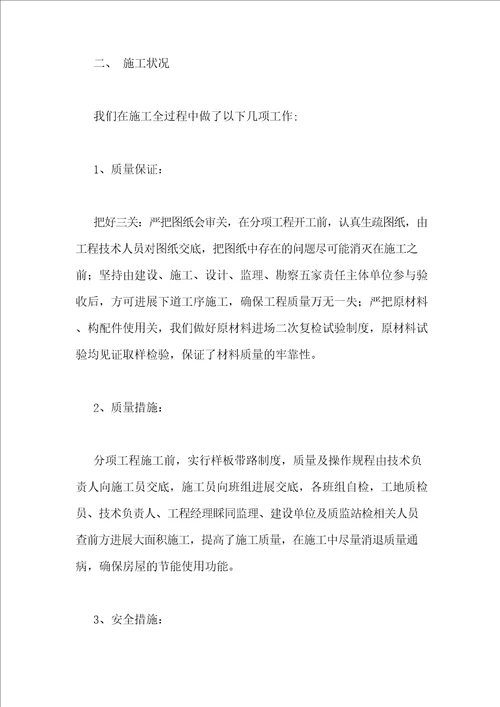 二、 施工状况

我们在施工全过程中做了以下几项工作：

1、质量保证：

把好三关：严把图纸会审关，在分项工程开工前，认真生疏图纸，由工程技术人员对图纸交底，把图纸中存在的问题尽可能消灭在施工之前；坚持由建设、施工、设计、监理、勘察五家责任主体单位参与验收后，方可进展下道工序施工，确保工程质量万无一失；严把原材料、构配件使用关，我们做好原材料进场二次复检试验制度，原材料试验均见证取样检验，保证了材料质量的牢靠性。

2、质量措施：

分项工程施工前，实行样板带路制度，质量及操作规程由技术负责人向施工员交底，施工员向班组进展交底，各班组自检，工地质检员、技术负责人、工程经理睬同监理、建设单位及质监站检相关人员查前方进展大面积施工，提高了施工质量，在施工中尽量消退质量通病，确保房屋的节能使用功能。

3、安全措施：